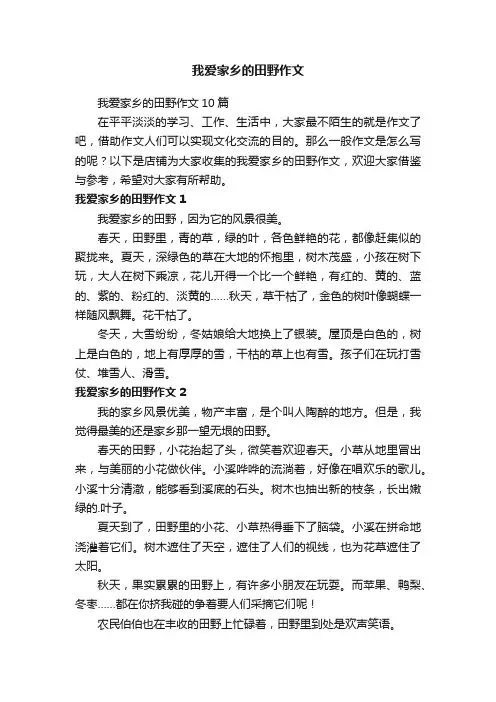 我爱家乡的田野作文

我爱家乡的田野作文 10 篇

在平平淡淡的学习、工作、生活中，大家最不陌生的就是作文了吧，借助作文人们可以实现文化交流的目的。那么一般作文是怎么写的呢？以下是店铺为大家收集的我爱家乡的田野作文，欢迎大家借鉴与参考，希望对大家有所帮助。

我爱家乡的田野作文 1

我爱家乡的田野，因为它的风景很美。

春天，田野里，青的草，绿的叶，各色鲜艳的花，都像赶集似的聚拢来。夏天，深绿色的草在大地的怀抱里，树木茂盛，小孩在树下玩，大人在树下乘凉，花儿开得一个比一个鲜艳，有红的、黄的、蓝的、紫的、粉红的、淡黄的……秋天，草干枯了，金色的树叶像蝴蝶一样随风飘舞。花干枯了。

冬天，大雪纷纷，冬姑娘给大地换上了银装。屋顶是白色的，树上是白色的，地上有厚厚的雪，干枯的草上也有雪。孩子们在玩打雪仗、堆雪人、滑雪。

我爱家乡的田野作文 2

我的家乡风景优美，物产丰富，是个叫人陶醉的地方。但是，我觉得最美的还是家乡那一望无垠的田野。

春天的田野，小花抬起了头，微笑着欢迎春天。小草从地里冒出来，与美丽的小花做伙伴。小溪哗哗的流淌着，好像在唱欢乐的歌儿。小溪十分清澈，能够看到溪底的石头。树木也抽出新的枝条，长出嫩绿的.叶子。

夏天到了，田野里的小花、小草热得垂下了脑袋。小溪在拼命地浇灌着它们。树木遮住了天空，遮住了人们的视线，也为花草遮住了太阳。

秋天，果实累累的田野上，有许多小朋友在玩耍。而苹果、鸭梨、冬枣……都在你挤我碰的争着要人们采摘它们呢！

农民伯伯也在丰收的田野上忙碌着，田野里到处是欢声笑语。